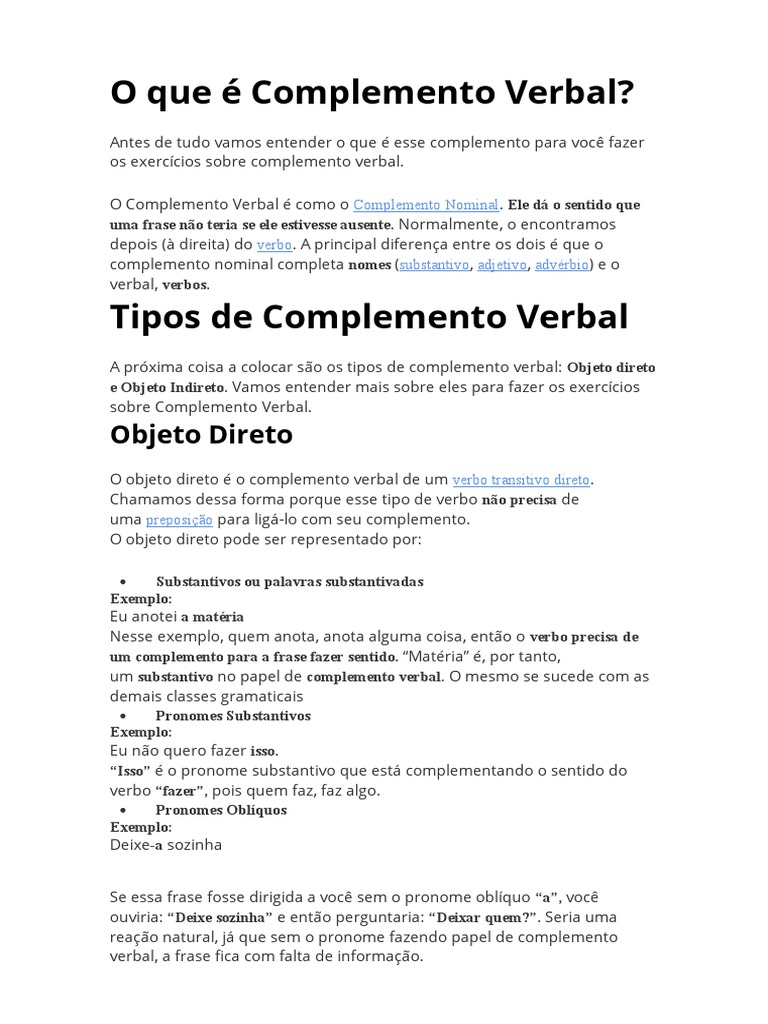 O que é Complemento Verbal?

Antes de tudo vamos entender o que é esse complemento para você fazer os exercícios sobre complemento verbal.

O Complemento Verbal é como o Complemento Nominal. Ele dá o sentido que uma frase não teria se ele estivesse ausente. Normalmente, o encontramos depois (à direita) do verbo. A principal diferença entre os dois é que o complemento nominal completa nomes (substantivo, adjetivo, advérbio) e o verbal, verbos.

Tipos de Complemento Verbal

A próxima coisa a colocar são os tipos de complemento verbal: Objeto direto e Objeto Indireto. Vamos entender mais sobre eles para fazer os exercícios sobre Complemento Verbal.

Objeto Direto

O objeto direto é o complemento verbal de um verbo transitivo direto. Chamamos dessa forma porque esse tipo de verbo não precisa de uma preposição para ligá-lo com seu complemento.
O objeto direto pode ser representado por:

• Substantivos ou palavras substantivadas
Exemplo:
Eu anotei a matéria
Nesse exemplo, quem anota, anota alguma coisa, então o verbo precisa de um complemento para a frase fazer sentido. "Matéria" é, por tanto, um substantivo no papel de complemento verbal. O mesmo se sucede com as demais classes gramaticais
• Pronomes Substantivos
Exemplo:
Eu não quero fazer isso.
"Isso" é o pronome substantivo que está complementando o sentido do verbo "fazer", pois quem faz, faz algo.
• Pronomes Oblíquos
Exemplo:
Deixe-a sozinha

Se essa frase fosse dirigida a você sem o pronome oblíquo "a", você ouviria: "Deixe sozinha" e então perguntaria: "Deixar quem?". Seria uma reação natural, já que sem o pronome fazendo papel de complemento verbal, a frase fica com falta de informação.